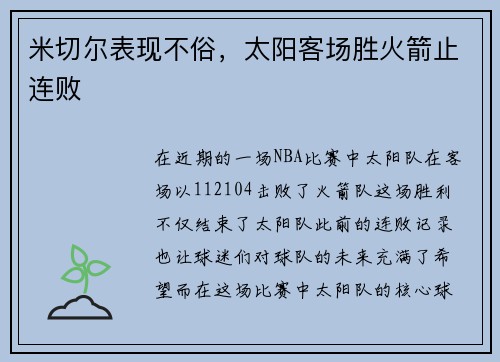 米切尔表现不俗，太阳客场胜火箭止连败

在近期的一场NBA比赛中太阳队在客场以112104击败了火箭队这场胜利不仅结束了太阳队此前的连败记录也让球迷们对球队的未来充满了希望而在这场比赛中太阳队的核心球